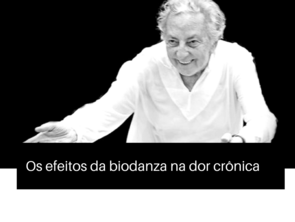 Os efeitos da biodanza na dor crônica